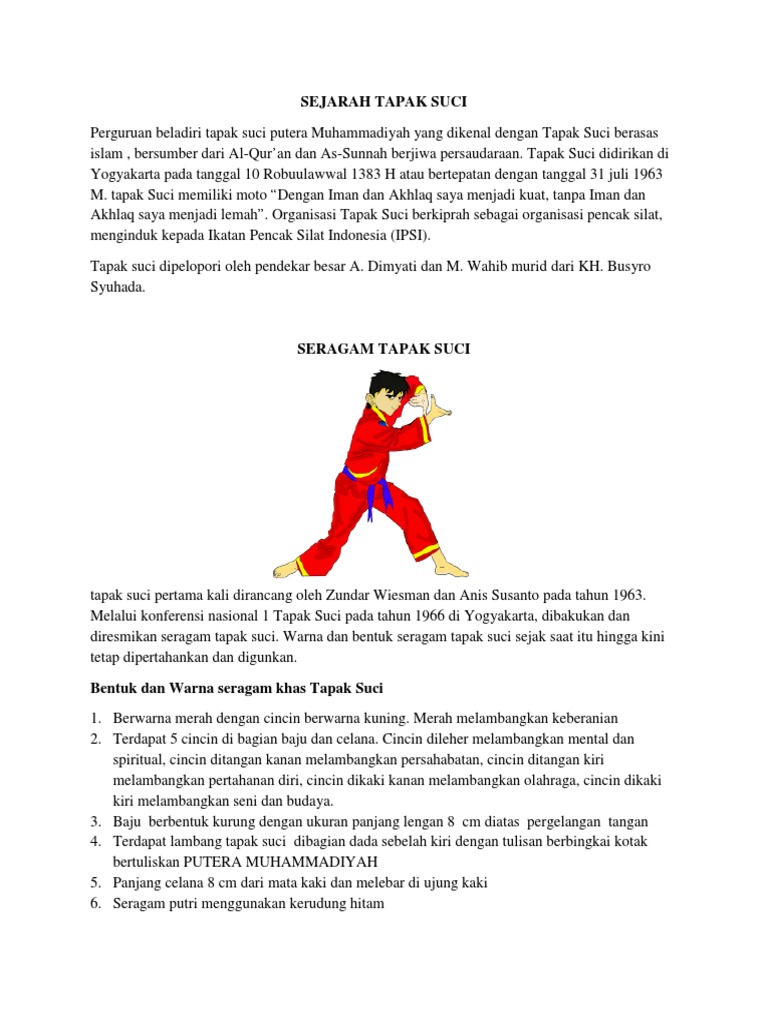 SEJARAH TAPAK SUCI

Perguruan beladiri tapak suci putera Muhammadiyah yang dikenal dengan Tapak Suci berasas islam , bersumber dari Al-Qur'an dan As-Sunnah berjiwa persaudaraan. Tapak Suci didirikan di Yogyakarta pada tanggal 10 Robuulawwal 1383 H atau bertepatan dengan tanggal 31 juli 1963 M. tapak Suci memiliki moto "Dengan Iman dan Akhlaq saya menjadi kuat, tanpa Iman dan Akhlaq saya menjadi lemah". Organisasi Tapak Suci berkiprah sebagai organisasi pencak silat, menginduk kepada Ikatan Pencak Silat Indonesia (IPSI).

Tapak suci dipelopori oleh pendekar besar A. Dimyati dan M. Wahib murid dari KH. Busyro Syuhada.

SERAGAM TAPAK SUCI

tapak suci pertama kali dirancang oleh Zundar Wiesman dan Anis Susanto pada tahun 1963. Melalui konferensi nasional 1 Tapak Suci pada tahun 1966 di Yogyakarta, dibakukan dan diresmikan seragam tapak suci. Warna dan bentuk seragam tapak suci sejak saat itu hingga kini tetap dipertahankan dan digunkan.

Bentuk dan Warna seragam khas Tapak Suci

1. Berwarna merah dengan cincin berwarna kuning. Merah melambangkan keberanian
2. Terdapat 5 cincin di bagian baju dan celana. Cincin dileher melambangkan mental dan spiritual, cincin ditangan kanan melambangkan persahabatan, cincin ditangan kiri melambangkan pertahanan diri, cincin dikaki kanan melambangkan olahraga, cincin dikaki kiri melambangkan seni dan budaya.
3. Baju berbentuk kurung dengan ukuran panjang lengan 8 cm diatas pergelangan tangan
4. Terdapat lambang tapak suci dibagian dada sebelah kiri dengan tulisan berbingkai kotak bertuliskan PUTERA MUHAMMADIYAH
5. Panjang celana 8 cm dari mata kaki dan melebar di ujung kaki
6. Seragam putri menggunakan kerudung hitam